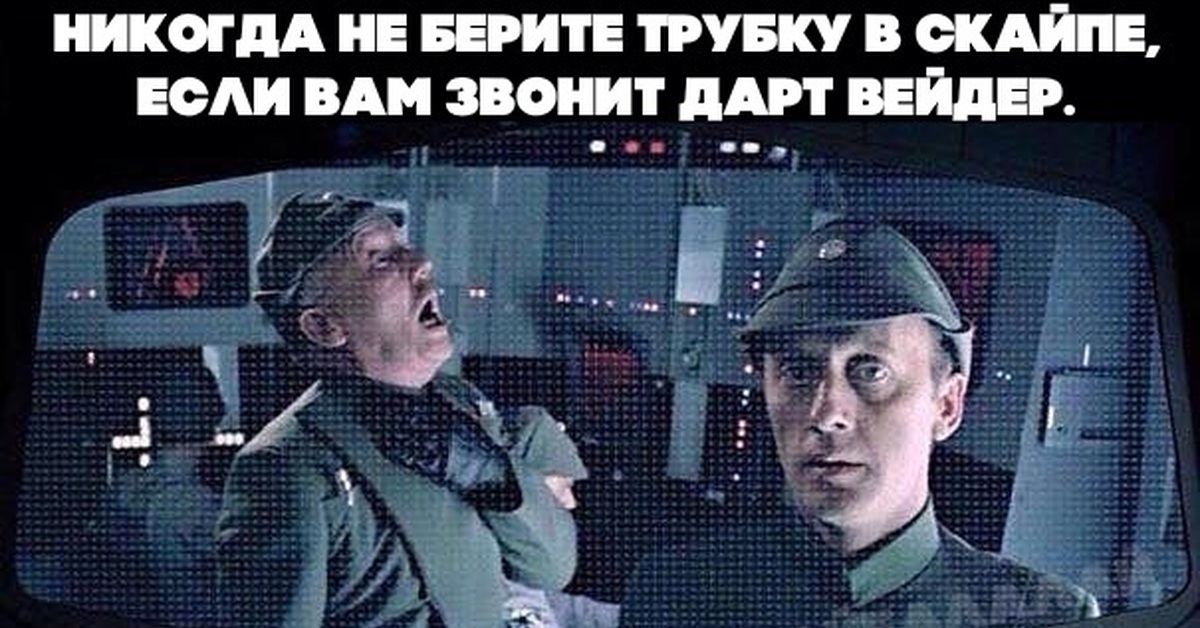 НИКОГДА НЕ БЕРИТЕ ТРУБКУ В СКАЙПЕ, ЕСЛИ ВАМ ЗВОНИТ ДАРТ ВЕЙДЕР.